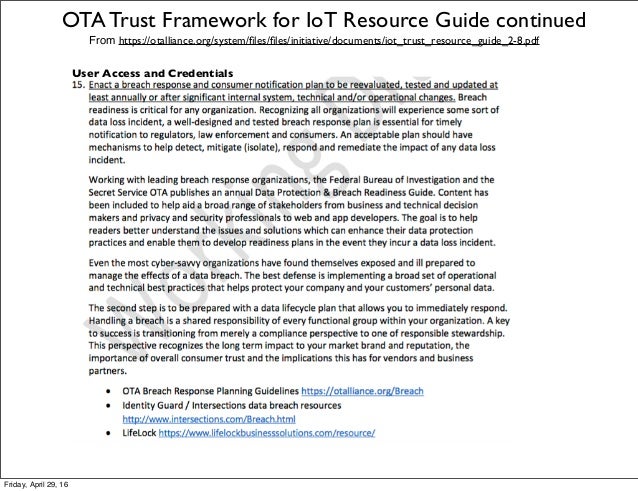 OTA Trust Framework for IoT Resource Guide continued

From https://otalliance.org/system/files/files/initiative/documents/iot_trust_resource_guide_2-8.pdf

User Access and Credentials

15. Enact a breach response and consumer notification plan to be reevaluated, tested and updated at least annually or after significant internal system, technical and/or operational changes. Breach readiness is critical for any organization. Recognizing all organizations will experience some sort of data loss incident, a well-designed and tested breach response plan is essential for timely notification to regulators, law enforcement and consumers. An acceptable plan should have mechanisms to help detect, mitigate (isolate), respond and remediate the impact of any data loss incident.

Working with leading breach response organizations, the Federal Bureau of Investigation and the Secret Service OTA publishes an annual Data Protection & Breach Readiness Guide. Content has been included to help aid a broad range of stakeholders from business and technical decision makers and privacy and security professionals to web and app developers. The goal is to help readers better understand the issues and solutions which can enhance their data protection practices and enable them to develop readiness plans in the event they incur a data loss incident.

Even the most cyber-savvy organizations have found themselves exposed and ill prepared to manage the effects of a data breach. The best defense is implementing a broad set of operational and technical best practices that helps protect your company and your customers' personal data.

The second step is to be prepared with a data lifecycle plan that allows you to immediately respond. Handling a breach is a shared responsibility of every functional group within your organization. A key to success is transitioning from merely a compliance perspective to one of responsible stewardship. This perspective recognizes the long term impact to your market brand and reputation, the importance of overall consumer trust and the implications this has for vendors and business partners.

• OTA Breach Response Planning Guidelines https://otalliance.org/Breach
• Identity Guard / Intersections data breach resources http://www.intersections.com/Breach.html
• LifeLock https://www.lifelockbusinesssolutions.com/resource/

Friday, April 29, 16